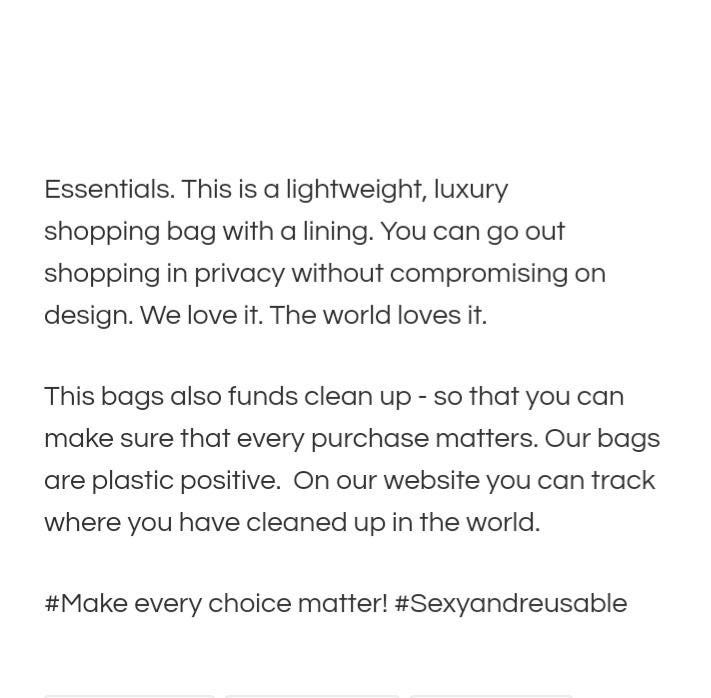 Essentials. This is a lightweight, luxury shopping bag with a lining. You can go out shopping in privacy without compromising on design. We love it. The world loves it.

This bags also funds clean up - so that you can make sure that every purchase matters. Our bags are plastic positive.  On our website you can track where you have cleaned up in the world.

#Make every choice matter! #Sexyandreusable